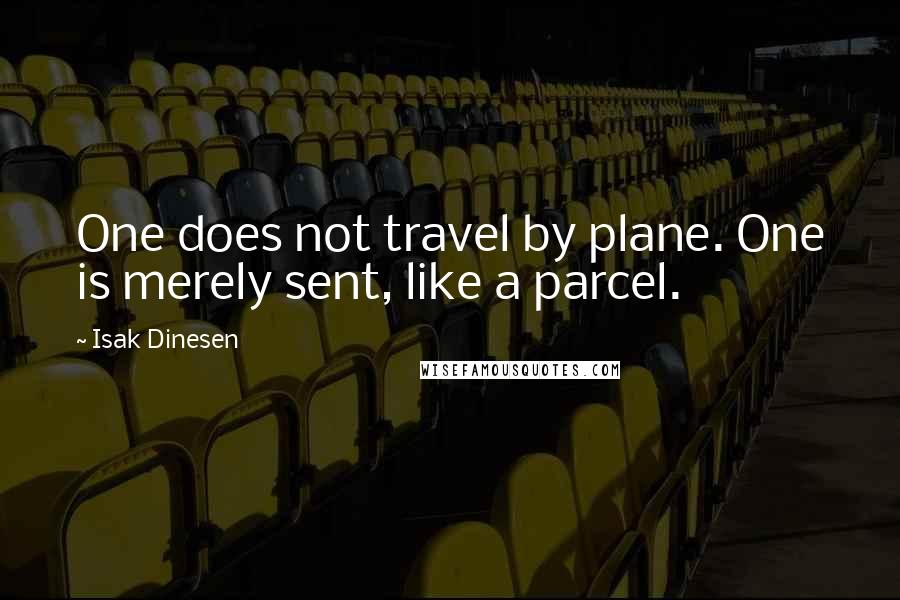 One does not travel by plane. One is merely sent, like a parcel.

~ Isak Dinesen

WISEFAMOUSQUOTES.COM